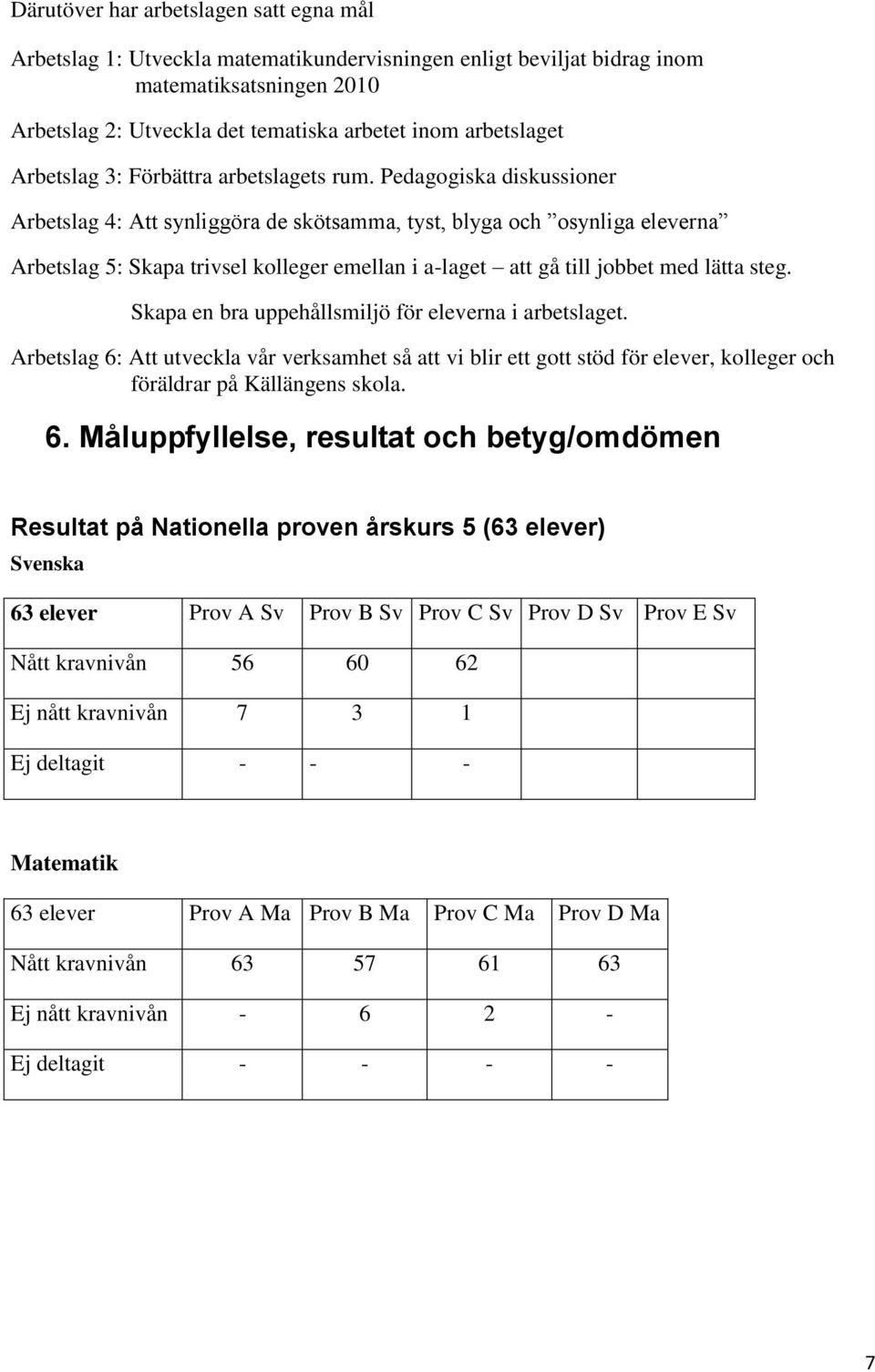 Därutöver har arbetslagen satt egna mål

Arbetslag 1: Utveckla matematikundervisningen enligt beviljat bidrag inom matematiksatsningen 2010

Arbetslag 2: Utveckla det tematiska arbetet inom arbetslaget

Arbetslag 3: Förbättra arbetslagets rum. Pedagogiska diskussioner

Arbetslag 4: Att synliggöra de skötsamma, tyst, blyga och ”osynliga eleverna”

Arbetslag 5: Skapa trivsel kolleger emellan i a-laget – att gå till jobbet med lätta steg.

Skapa en bra uppehållsmiljö för eleverna i arbetslaget.

Arbetslag 6: Att utveckla vår verksamhet så att vi blir ett gott stöd för elever, kolleger och föräldrar på Källängens skola.

6. Måluppfyllelse, resultat och betyg/omdömen

Resultat på Nationella proven årskurs 5 (63 elever)

Svenska

| 63 elever | Prov A Sv | Prov B Sv | Prov C Sv | Prov D Sv | Prov E Sv |
|---|---|---|---|---|---|
| Nått kravnivån | 56 | 60 | 62 | | |
| Ej nått kravnivån | 7 | 3 | 1 | | |
| Ej deltagit | - | - | - | | |

Matematik

| 63 elever | Prov A Ma | Prov B Ma | Prov C Ma | Prov D Ma |
|---|---|---|---|---|
| Nått kravnivån | 63 | 57 | 61 | 63 |
| Ej nått kravnivån | - | 6 | 2 | - |
| Ej deltagit | - | - | - | - |

7